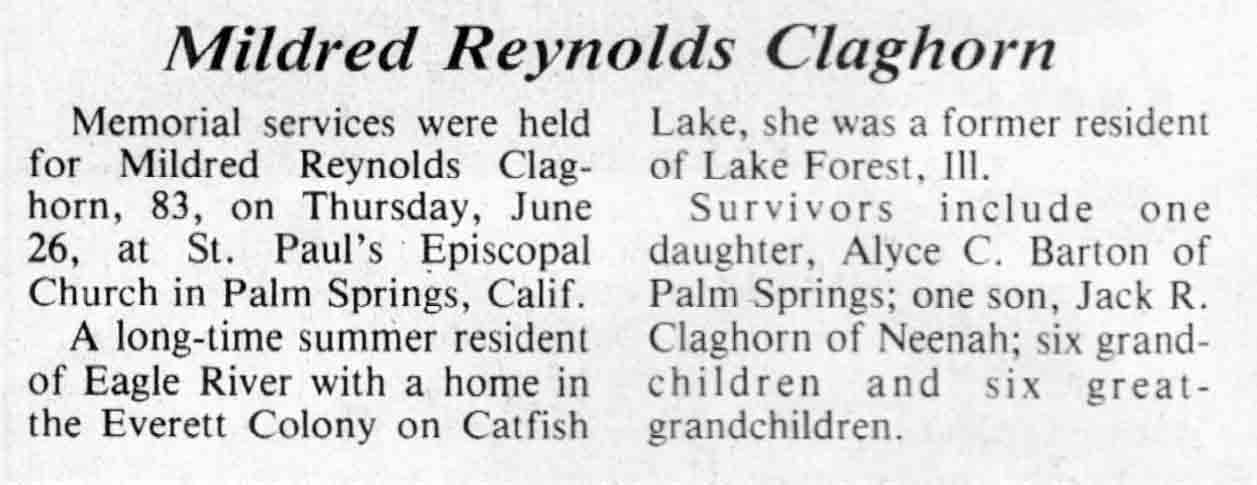 Mildred Reynolds Claghorn

Memorial services were held for Mildred Reynolds Claghorn, 83, on Thursday, June 26, at St. Paul's Episcopal Church in Palm Springs, Calif.

A long-time summer resident of Eagle River with a home in the Everett Colony on Catfish Lake, she was a former resident of Lake Forest, Ill.

Survivors include one daughter, Alyce C. Barton of Palm Springs; one son, Jack R. Claghorn of Neenah; six grandchildren and six great-grandchildren.